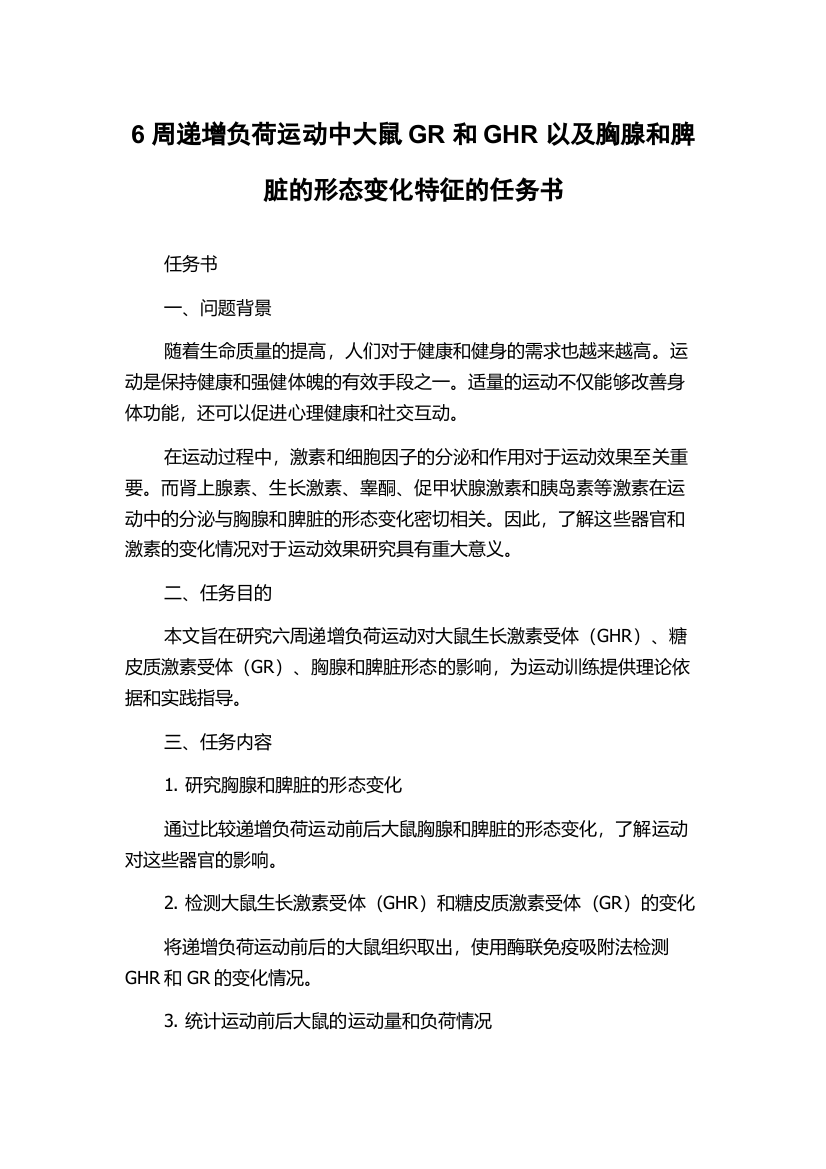 6 周递增负荷运动中大鼠 GR 和 GHR 以及胸腺和脾脏的形态变化特征的任务书

任务书

一、问题背景

随着生命质量的提高，人们对于健康和健身的需求也越来越高。运动是保持健康和强健体魄的有效手段之一。适量的运动不仅能够改善身体功能，还可以促进心理健康和社交互动。

在运动过程中，激素和细胞因子的分泌和作用对于运动效果至关重要。而肾上腺素、生长激素、睾酮、促甲状腺激素和胰岛素等激素在运动中的分泌与胸腺和脾脏的形态变化密切相关。因此，了解这些器官和激素的变化情况对于运动效果研究具有重大意义。

二、任务目的

本文旨在研究六周递增负荷运动对大鼠生长激素受体（GHR）、糖皮质激素受体（GR）、胸腺和脾脏形态的影响，为运动训练提供理论依据和实践指导。

三、任务内容

1. 研究胸腺和脾脏的形态变化

通过比较递增负荷运动前后大鼠胸腺和脾脏的形态变化，了解运动对这些器官的影响。

2. 检测大鼠生长激素受体（GHR）和糖皮质激素受体（GR）的变化

将递增负荷运动前后的大鼠组织取出，使用酶联免疫吸附法检测 GHR 和 GR 的变化情况。

3. 统计运动前后大鼠的运动量和负荷情况